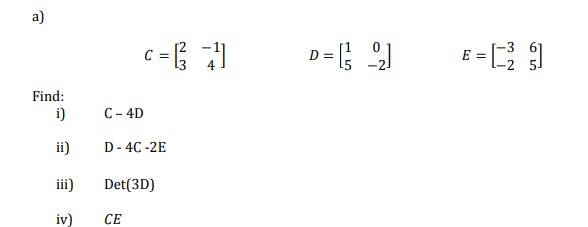 a)

$C = \begin{bmatrix} 2 & -1 \\ 3 & 4 \end{bmatrix}$ $D = \begin{bmatrix} 1 & 0 \\ 5 & -2 \end{bmatrix}$ $E = \begin{bmatrix} -3 & 6 \\ -2 & 5 \end{bmatrix}$

Find:
i) C – 4D

ii) D - 4C -2E

iii) Det(3D)

iv) $CE$